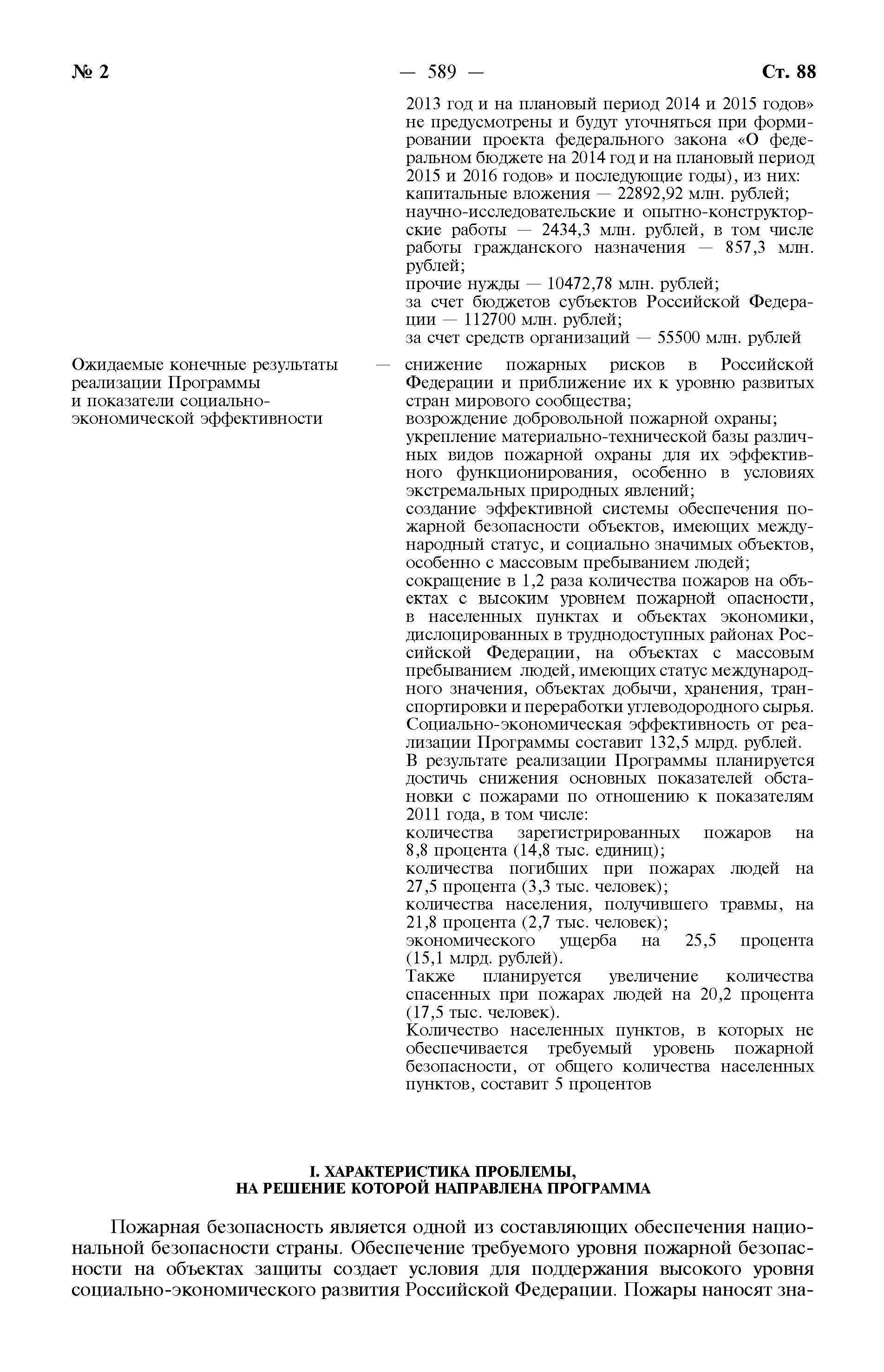 № 2 — 589 — Ст. 88

2013 год и на плановый период 2014 и 2015 годов» не предусмотрены и будут уточняться при формировании проекта федерального закона «О федеральном бюджете на 2014 год и на плановый период 2015 и 2016 годов» и последующие годы), из них:
капитальные вложения — 22892,92 млн. рублей;
научно-исследовательские и опытно-конструкторские работы — 2434,3 млн. рублей, в том числе работы гражданского назначения — 857,3 млн. рублей;
прочие нужды — 10472,78 млн. рублей;
за счет бюджетов субъектов Российской Федерации — 112700 млн. рублей;
за счет средств организаций — 55500 млн. рублей

Ожидаемые конечные результаты реализации Программы и показатели социально-экономической эффективности — снижение пожарных рисков в Российской Федерации и приближение их к уровню развитых стран мирового сообщества;
возрождение добровольной пожарной охраны;
укрепление материально-технической базы различных видов пожарной охраны для их эффективного функционирования, особенно в условиях экстремальных природных явлений;
создание эффективной системы обеспечения пожарной безопасности объектов, имеющих международный статус, и социально значимых объектов, особенно с массовым пребыванием людей;
сокращение в 1,2 раза количества пожаров на объектах с высоким уровнем пожарной опасности, в населенных пунктах и объектах экономики, дислоцированных в труднодоступных районах Российской Федерации, на объектах с массовым пребыванием людей, имеющих статус международного значения, объектах добычи, хранения, транспортировки и переработки углеводородного сырья.
Социально-экономическая эффективность от реализации Программы составит 132,5 млрд. рублей.
В результате реализации Программы планируется достичь снижения основных показателей обстановки с пожарами по отношению к показателям 2011 года, в том числе:
количества зарегистрированных пожаров на 8,8 процента (14,8 тыс. единиц);
количества погибших при пожарах людей на 27,5 процента (3,3 тыс. человек);
количества населения, получившего травмы, на 21,8 процента (2,7 тыс. человек);
экономического ущерба на 25,5 процента (15,1 млрд. рублей).
Также планируется увеличение количества спасенных при пожарах людей на 20,2 процента (17,5 тыс. человек).
Количество населенных пунктов, в которых не обеспечивается требуемый уровень пожарной безопасности, от общего количества населенных пунктов, составит 5 процентов

I. ХАРАКТЕРИСТИКА ПРОБЛЕМЫ, НА РЕШЕНИЕ КОТОРОЙ НАПРАВЛЕНА ПРОГРАММА

Пожарная безопасность является одной из составляющих обеспечения национальной безопасности страны. Обеспечение требуемого уровня пожарной безопасности на объектах защиты создает условия для поддержания высокого уровня социально-экономического развития Российской Федерации. Пожары наносят зна-